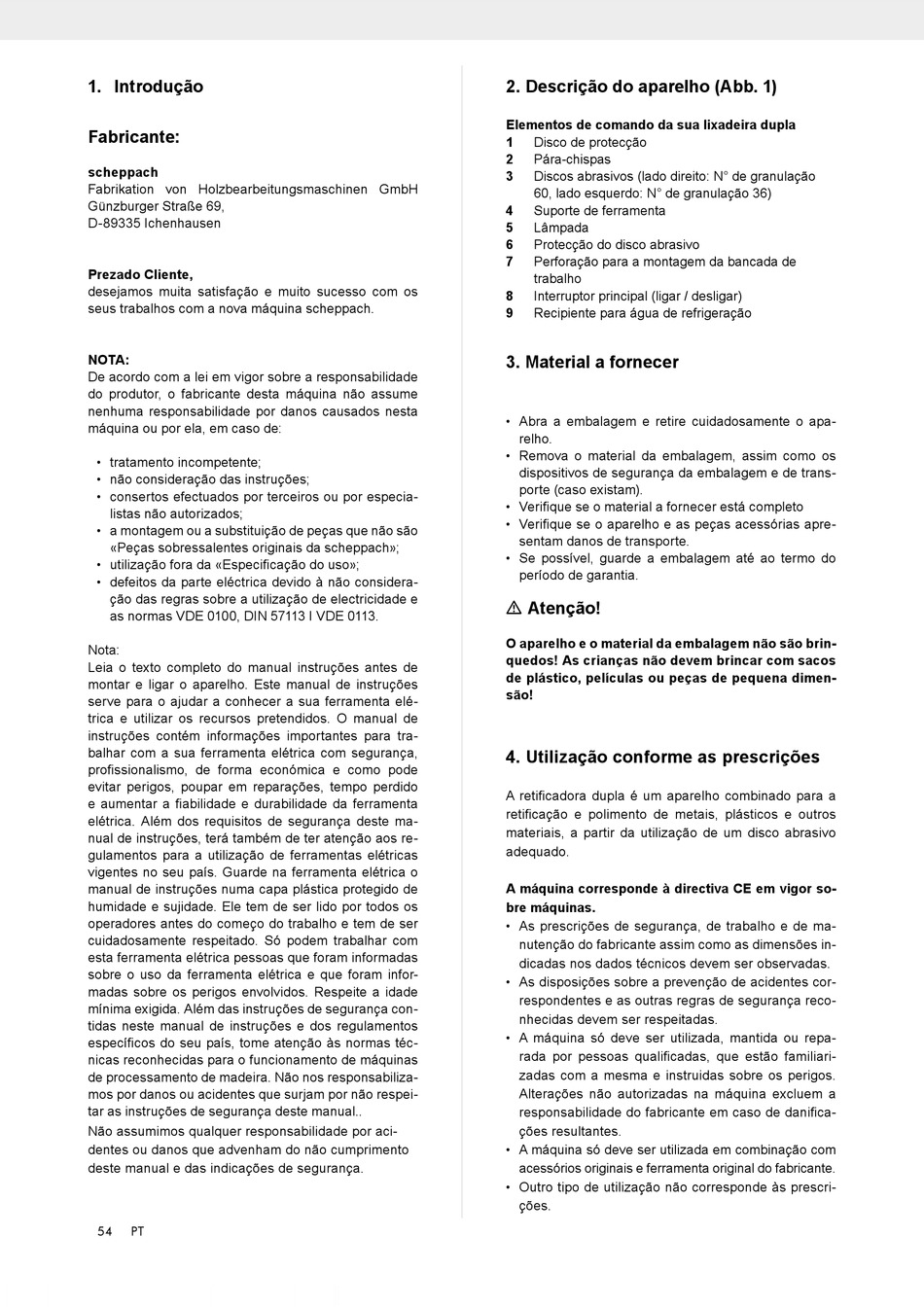 1. Introdução

Fabricante:

scheppach
Fabrikation von Holzbearbeitungsmaschinen GmbH
Günzburger Straße 69,
D-89335 Ichenhausen

Prezado Cliente,
desejamos muita satisfação e muito sucesso com os seus trabalhos com a nova máquina scheppach.

NOTA:
De acordo com a lei em vigor sobre a responsabilidade do produtor, o fabricante desta máquina não assume nenhuma responsabilidade por danos causados nesta máquina ou por ela, em caso de:

• tratamento incompetente;
• não consideração das instruções;
• consertos efectuados por terceiros ou por especialistas não autorizados;
• a montagem ou a substituição de peças que não são «Peças sobressalentes originais da scheppach»;
• utilização fora da «Especificação do uso»;
• defeitos da parte eléctrica devido à não consideração das regras sobre a utilização de electricidade e as normas VDE 0100, DIN 57113 I VDE 0113.

Nota:
Leia o texto completo do manual instruções antes de montar e ligar o aparelho. Este manual de instruções serve para o ajudar a conhecer a sua ferramenta elétrica e utilizar os recursos pretendidos. O manual de instruções contém informações importantes para trabalhar com a sua ferramenta elétrica com segurança, profissionalismo, de forma económica e como pode evitar perigos, poupar em reparações, tempo perdido e aumentar a fiabilidade e durabilidade da ferramenta elétrica. Além dos requisitos de segurança deste manual de instruções, terá também de ter atenção aos regulamentos para a utilização de ferramentas elétricas vigentes no seu país. Guarde na ferramenta elétrica o manual de instruções numa capa plástica protegido de humidade e sujidade. Ele tem de ser lido por todos os operadores antes do começo do trabalho e tem de ser cuidadosamente respeitado. Só podem trabalhar com esta ferramenta elétrica pessoas que foram informadas sobre o uso da ferramenta elétrica e que foram informadas sobre os perigos envolvidos. Respeite a idade mínima exigida. Além das instruções de segurança contidas neste manual de instruções e dos regulamentos específicos do seu país, tome atenção às normas técnicas reconhecidas para o funcionamento de máquinas de processamento de madeira. Não nos responsabilizamos por danos ou acidentes que surjam por não respeitar as instruções de segurança deste manual..
Não assumimos qualquer responsabilidade por acidentes ou danos que advenham do não cumprimento deste manual e das indicações de segurança.

54 PT

2. Descrição do aparelho (Abb. 1)

Elementos de comando da sua lixadeira dupla
1 Disco de protecção
2 Pára-chispas
3 Discos abrasivos (lado direito: N° de granulação 60, lado esquerdo: N° de granulação 36)
4 Suporte de ferramenta
5 Lâmpada
6 Protecção do disco abrasivo
7 Perforação para a montagem da bancada de trabalho
8 Interruptor principal (ligar / desligar)
9 Recipiente para água de refrigeração

3. Material a fornecer

• Abra a embalagem e retire cuidadosamente o aparelho.
• Remova o material da embalagem, assim como os dispositivos de segurança da embalagem e de transporte (caso existam).
• Verifique se o material a fornecer está completo
• Verifique se o aparelho e as peças acessórias apresentam danos de transporte.
• Se possível, guarde a embalagem até ao termo do período de garantia.

⚠ Atenção!

O aparelho e o material da embalagem não são brinquedos! As crianças não devem brincar com sacos de plástico, películas ou peças de pequena dimensão!

4. Utilização conforme as prescrições

A retificadora dupla é um aparelho combinado para a retificação e polimento de metais, plásticos e outros materiais, a partir da utilização de um disco abrasivo adequado.

A máquina corresponde à directiva CE em vigor sobre máquinas.
• As prescrições de segurança, de trabalho e de manutenção do fabricante assim como as dimensões indicadas nos dados técnicos devem ser observadas.
• As disposições sobre a prevenção de acidentes correspondentes e as outras regras de segurança reconhecidas devem ser respeitadas.
• A máquina só deve ser utilizada, mantida ou reparada por pessoas qualificadas, que estão familiarizadas com a mesma e instruidas sobre os perigos. Alterações não autorizadas na máquina excluem a responsabilidade do fabricante em caso de danificações resultantes.
• A máquina só deve ser utilizada em combinação com acessórios originais e ferramenta original do fabricante.
• Outro tipo de utilização não corresponde às prescrições.